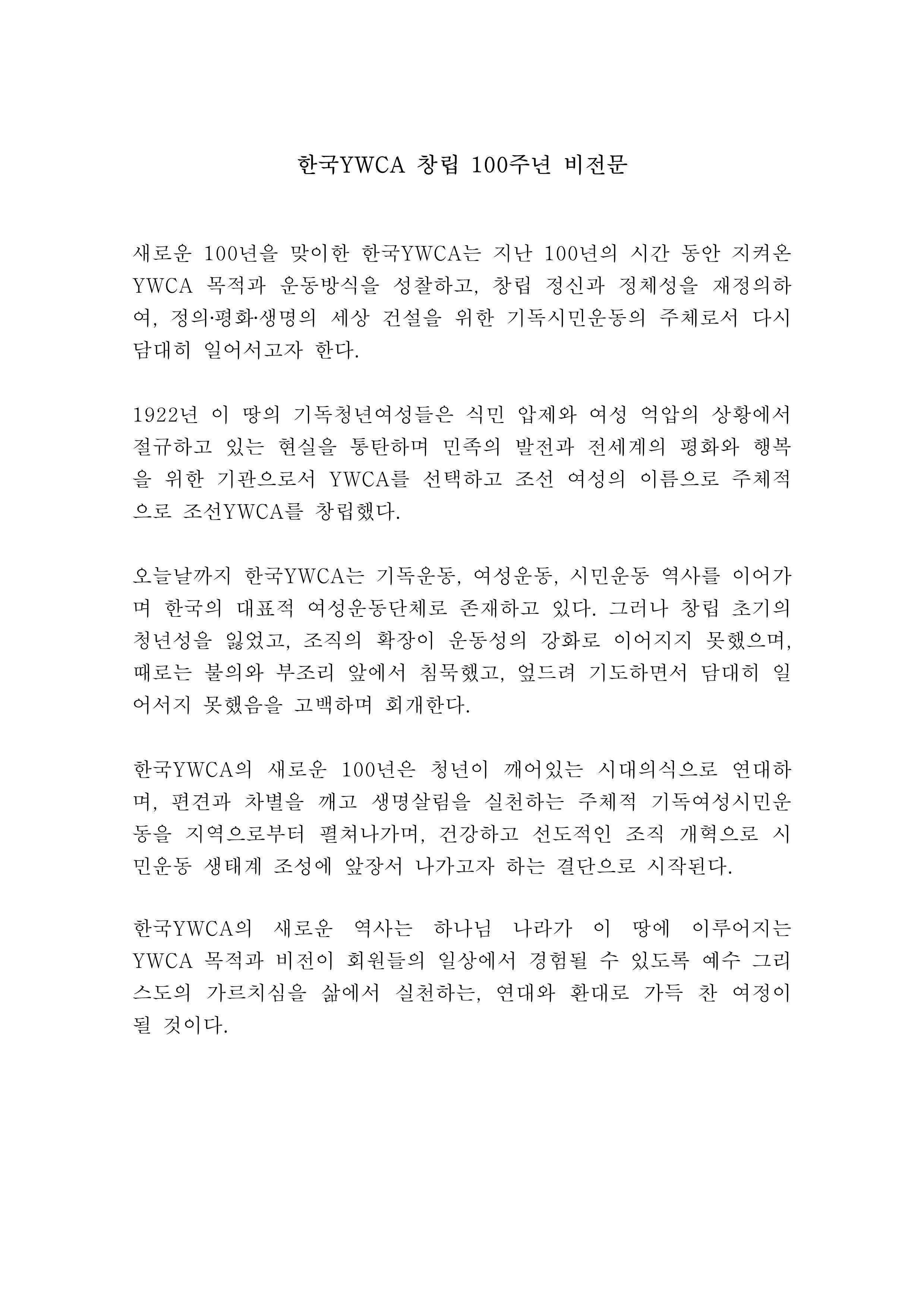 한국YWCA 창립 100주년 비전문

새로운 100년을 맞이한 한국YWCA는 지난 100년의 시간 동안 지켜온 YWCA 목적과 운동방식을 성찰하고, 창립 정신과 정체성을 재정의하여, 정의·평화·생명의 세상 건설을 위한 기독시민운동의 주체로서 다시 담대히 일어서고자 한다.

1922년 이 땅의 기독청년여성들은 식민 압제와 여성 억압의 상황에서 절규하고 있는 현실을 통탄하며 민족의 발전과 전세계의 평화와 행복을 위한 기관으로서 YWCA를 선택하고 조선 여성의 이름으로 주체적으로 조선YWCA를 창립했다.

오늘날까지 한국YWCA는 기독운동, 여성운동, 시민운동 역사를 이어가며 한국의 대표적 여성운동단체로 존재하고 있다. 그러나 창립 초기의 청년성을 잃었고, 조직의 확장이 운동성의 강화로 이어지지 못했으며, 때로는 불의와 부조리 앞에서 침묵했고, 엎드려 기도하면서 담대히 일어서지 못했음을 고백하며 회개한다.

한국YWCA의 새로운 100년은 청년이 깨어있는 시대의식으로 연대하며, 편견과 차별을 깨고 생명살림을 실천하는 주체적 기독여성시민운동을 지역으로부터 펼쳐나가며, 건강하고 선도적인 조직 개혁으로 시민운동 생태계 조성에 앞장서 나가고자 하는 결단으로 시작된다.

한국YWCA의 새로운 역사는 하나님 나라가 이 땅에 이루어지는 YWCA 목적과 비전이 회원들의 일상에서 경험될 수 있도록 예수 그리스도의 가르치심을 삶에서 실천하는, 연대와 환대로 가득 찬 여정이 될 것이다.